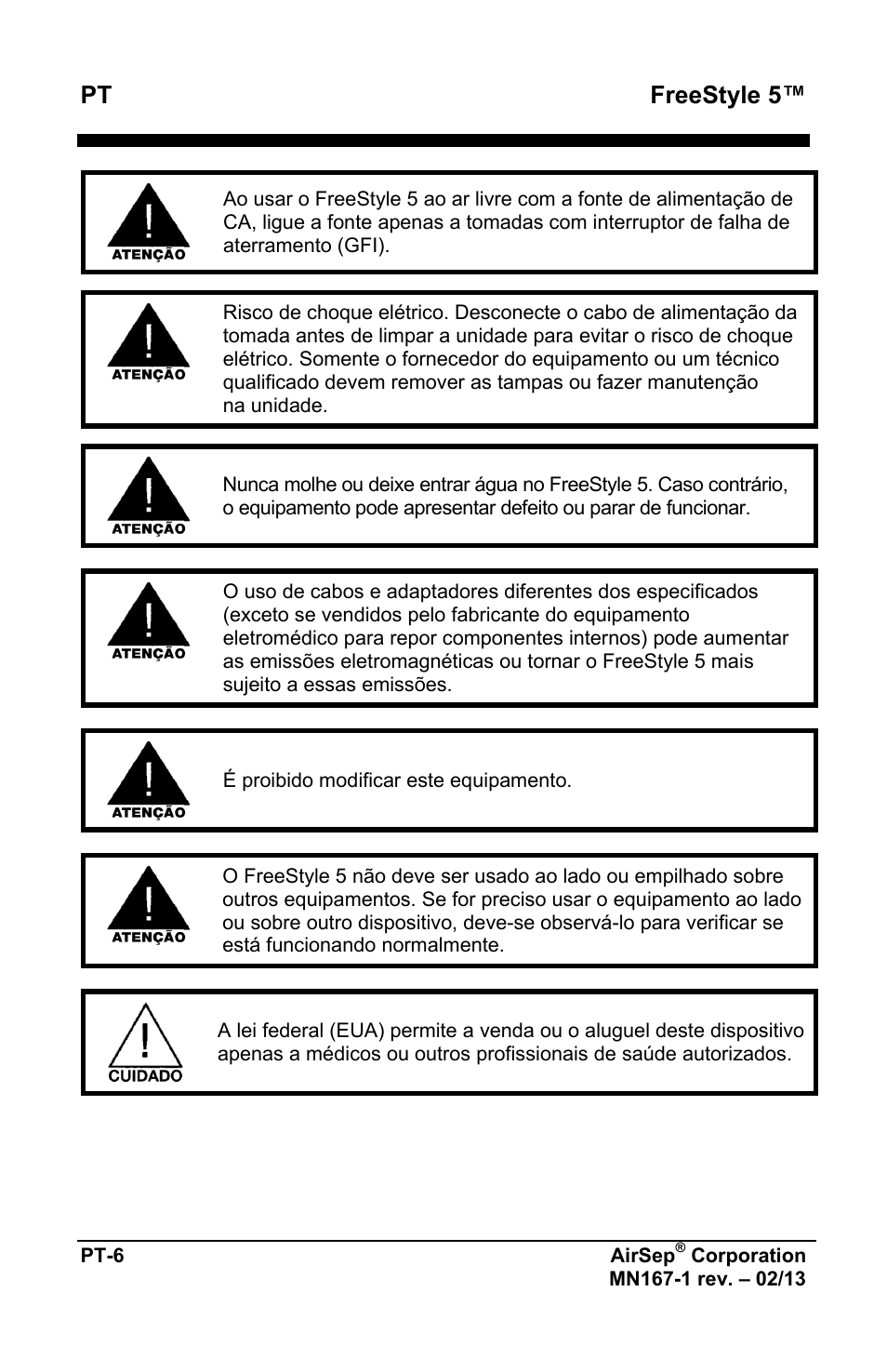 PT

FreeStyle 5™

ATENÇÃO

Ao usar o FreeStyle 5 ao ar livre com a fonte de alimentação de CA, ligue a fonte apenas a tomadas com interruptor de falha de aterramento (GFI).

ATENÇÃO

Risco de choque elétrico. Desconecte o cabo de alimentação da tomada antes de limpar a unidade para evitar o risco de choque elétrico. Somente o fornecedor do equipamento ou um técnico qualificado devem remover as tampas ou fazer manutenção na unidade.

ATENÇÃO

Nunca molhe ou deixe entrar água no FreeStyle 5. Caso contrário, o equipamento pode apresentar defeito ou parar de funcionar.

ATENÇÃO

O uso de cabos e adaptadores diferentes dos especificados (exceto se vendidos pelo fabricante do equipamento eletromédico para repor componentes internos) pode aumentar as emissões eletromagnéticas ou tornar o FreeStyle 5 mais sujeito a essas emissões.

ATENÇÃO

É proibido modificar este equipamento.

ATENÇÃO

O FreeStyle 5 não deve ser usado ao lado ou empilhado sobre outros equipamentos. Se for preciso usar o equipamento ao lado ou sobre outro dispositivo, deve-se observá-lo para verificar se está funcionando normalmente.

CUIDADO

A lei federal (EUA) permite a venda ou o aluguel deste dispositivo apenas a médicos ou outros profissionais de saúde autorizados.

PT-6

AirSep® Corporation
MN167-1 rev. – 02/13